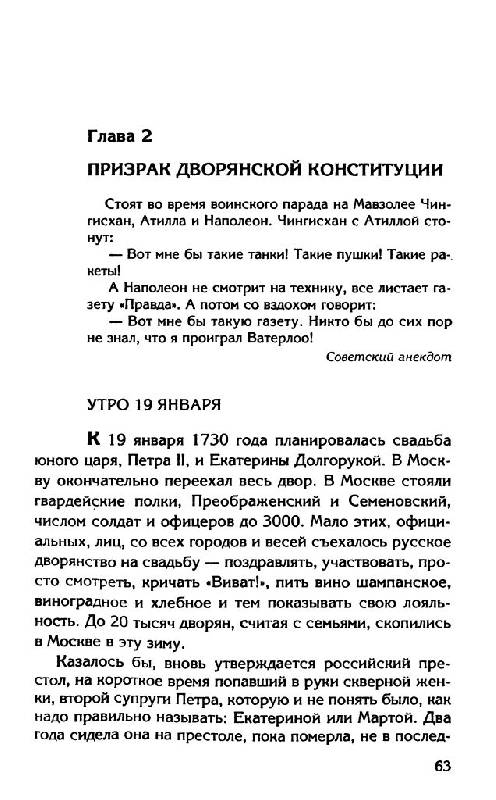 Глава 2

ПРИЗРАК ДВОРЯНСКОЙ КОНСТИТУЦИИ

Стоят во время воинского парада на Мавзолее Чингисхан, Атилла и Наполеон. Чингисхан с Атиллой стонут:

— Вот мне бы такие танки! Такие пушки! Такие ракеты!

А Наполеон не смотрит на технику, все листает газету «Правда». А потом со вздохом говорит:

— Вот мне бы такую газету. Никто бы до сих пор не знал, что я проиграл Ватерлоо!

Советский анекдот

УТРО 19 ЯНВАРЯ

К 19 января 1730 года планировалась свадьба юного царя, Петра II, и Екатерины Долгорукой. В Москву окончательно переехал весь двор. В Москве стояли гвардейские полки, Преображенский и Семеновский, числом солдат и офицеров до 3000. Мало этих, официальных, лиц, со всех городов и весей съехалось русское дворянство на свадьбу — поздравлять, участвовать, просто смотреть, кричать «Виват!», пить вино шампанское, виноградное и хлебное и тем показывать свою лояльность. До 20 тысяч дворян, считая с семьями, скопились в Москве в эту зиму.

Казалось бы, вновь утверждается российский престол, на короткое время попавший в руки скверной женки, второй супруги Петра, которую и не понять было, как надо правильно называть: Екатериной или Мартой. Два года сидела она на престоле, пока померла, не в послед-

63